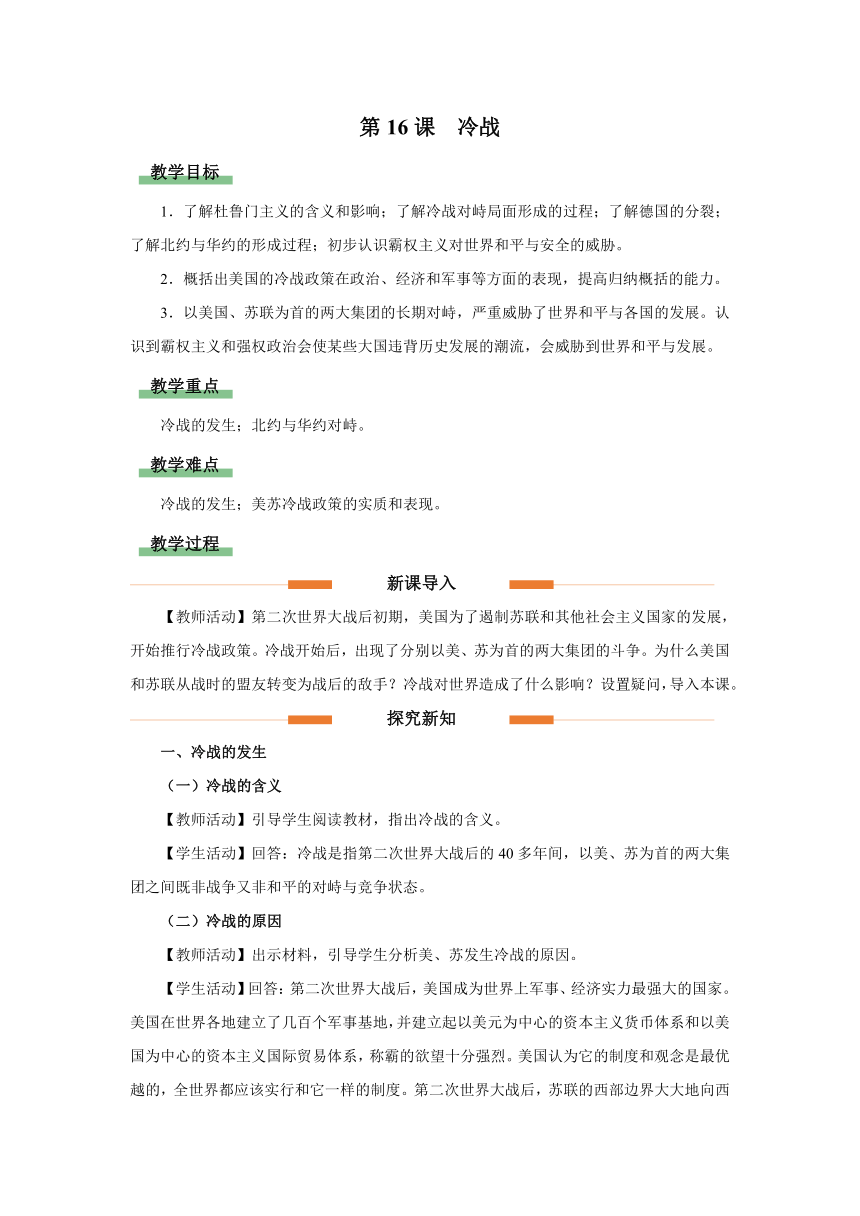 第 16 课　冷战

教学目标

1．了解杜鲁门主义的含义和影响；了解冷战对峙局面形成的过程；了解德国的分裂；了解北约与华约的形成过程；初步认识霸权主义对世界和平与安全的威胁。

2．概括出美国的冷战政策在政治、经济和军事等方面的表现，提高归纳概括的能力。

3．以美国、苏联为首的两大集团的长期对峙，严重威胁了世界和平与各国的发展。认识到霸权主义和强权政治会使某些大国违背历史发展的潮流，会威胁到世界和平与发展。

教学重点

冷战的发生；北约与华约对峙。

教学难点

冷战的发生；美苏冷战政策的实质和表现。

教学过程

新课导入

【教师活动】第二次世界大战后初期，美国为了遏制苏联和其他社会主义国家的发展，开始推行冷战政策。冷战开始后，出现了分别以美、苏为首的两大集团的斗争。为什么美国和苏联从战时的盟友转变为战后的敌手？冷战对世界造成了什么影响？设置疑问，导入本课。

探究新知

一、冷战的发生

（一）冷战的含义

【教师活动】引导学生阅读教材，指出冷战的含义。

【学生活动】回答：冷战是指第二次世界大战后的 40 多年间，以美、苏为首的两大集团之间既非战争又非和平的对峙与竞争状态。

（二）冷战的原因

【教师活动】出示材料，引导学生分析美、苏发生冷战的原因。

【学生活动】回答：第二次世界大战后，美国成为世界上军事、经济实力最强大的国家。美国在世界各地建立了几百个军事基地，并建立起以美元为中心的资本主义货币体系和以美国为中心的资本主义国际贸易体系，称霸的欲望十分强烈。美国认为它的制度和观念是最优越的，全世界都应该实行和它一样的制度。第二次世界大战后，苏联的西部边界大大地向西